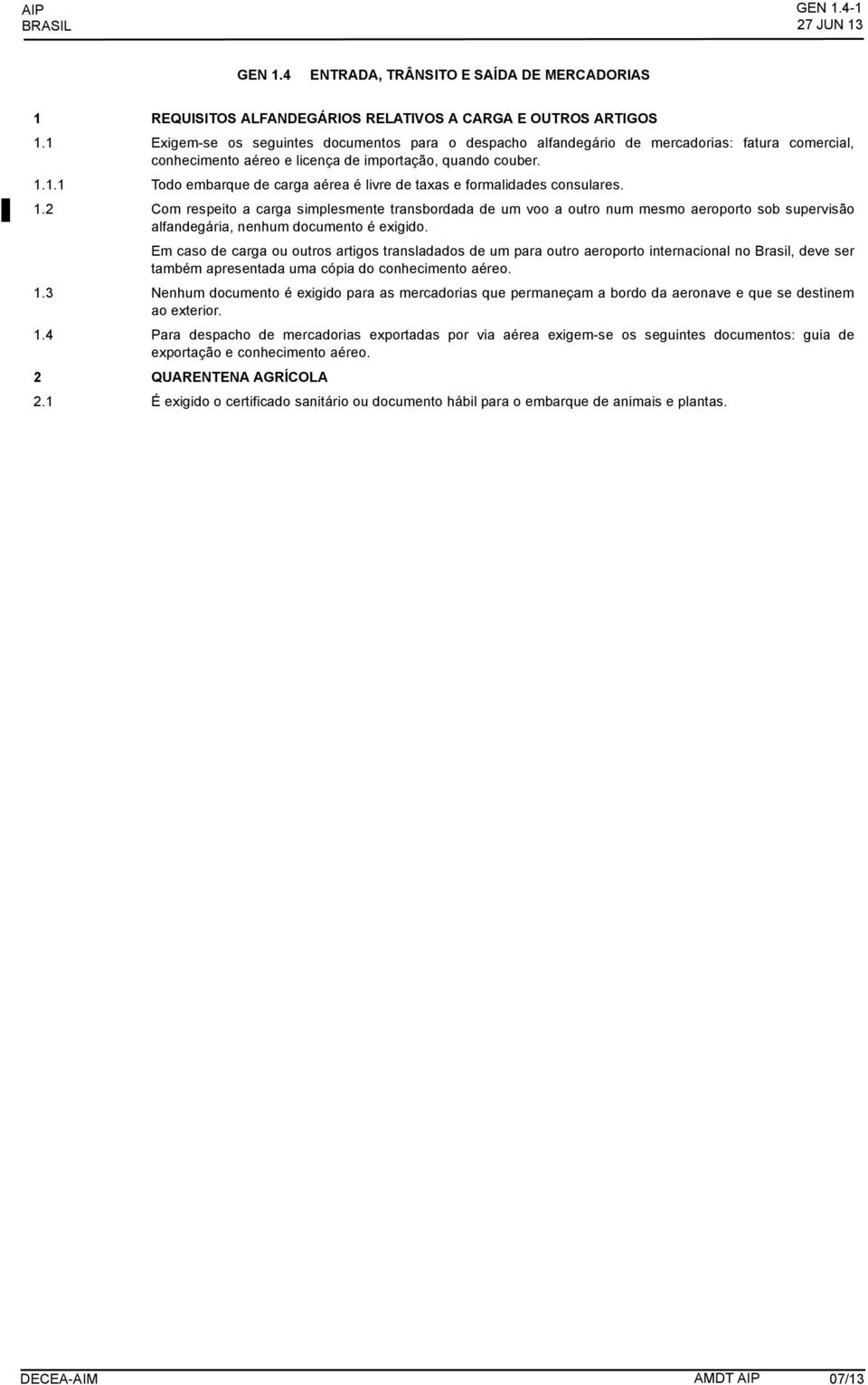 AIP
BRASIL

GEN 1.4-1
27 JUN 13

GEN 1.4 ENTRADA, TRÂNSITO E SAÍDA DE MERCADORIAS

1 REQUISITOS ALFANDEGÁRIOS RELATIVOS A CARGA E OUTROS ARTIGOS

1.1 Exigem-se os seguintes documentos para o despacho alfandegário de mercadorias: fatura comercial, conhecimento aéreo e licença de importação, quando couber.

1.1.1 Todo embarque de carga aérea é livre de taxas e formalidades consulares.

1.2 Com respeito a carga simplesmente transbordada de um voo a outro num mesmo aeroporto sob supervisão alfandegária, nenhum documento é exigido.

Em caso de carga ou outros artigos transladados de um para outro aeroporto internacional no Brasil, deve ser também apresentada uma cópia do conhecimento aéreo.

1.3 Nenhum documento é exigido para as mercadorias que permaneçam a bordo da aeronave e que se destinem ao exterior.

1.4 Para despacho de mercadorias exportadas por via aérea exigem-se os seguintes documentos: guia de exportação e conhecimento aéreo.

2 QUARENTENA AGRÍCOLA

2.1 É exigido o certificado sanitário ou documento hábil para o embarque de animais e plantas.

DECEA-AIM

AMDT AIP 07/13